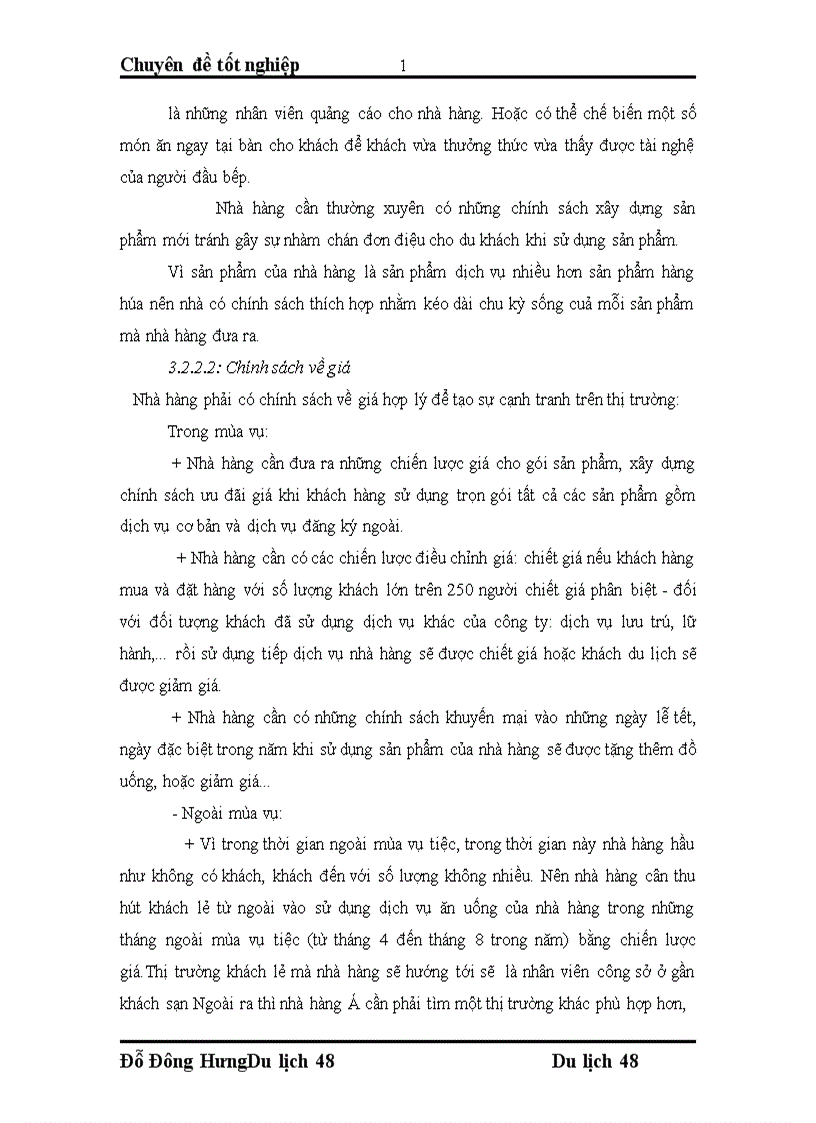 Chuyên đề tốt nghiệp 1

là những nhân viên quảng cáo cho nhà hàng. Hoặc có thể chế biến một số món ăn ngay tại bàn cho khách để khách vừa thưởng thức vừa thấy được tài nghệ của người đầu bếp.

Nhà hàng cần thường xuyên có những chính sách xây dựng sản phẩm mới tránh gây sự nhàm chán đơn điệu cho du khách khi sử dụng sản phẩm.

Vì sản phẩm của nhà hàng là sản phẩm dịch vụ nhiều hơn sản phẩm hàng húa nên nhà có chính sách thích hợp nhằm kéo dài chu kỳ sống cuả mỗi sản phẩm mà nhà hàng đưa ra.

3.2.2.2: Chính sách về giá

Nhà hàng phải có chính sách về giá hợp lý để tạo sự cạnh tranh trên thị trường:

Trong mùa vụ:

+ Nhà hàng cần đưa ra những chiến lược giá cho gói sản phẩm, xây dựng chính sách ưu đãi giá khi khách hàng sử dụng trọn gói tất cả các sản phẩm gồm dịch vụ cơ bản và dịch vụ đăng ký ngoài.

+ Nhà hàng cần có các chiến lược điều chỉnh giá: chiết giá nếu khách hàng mua và đặt hàng với số lượng khách lớn trên 250 người chiết giá phân biệt - đối với đối tượng khách đã sử dụng dịch vụ khác của công ty: dịch vụ lưu trú, lữ hành,... rồi sử dụng tiếp dịch vụ nhà hàng sẽ được chiết giá hoặc khách du lịch sẽ được giảm giá.

+ Nhà hàng cần có những chính sách khuyến mại vào những ngày lễ tết, ngày đặc biệt trong năm khi sử dụng sản phẩm của nhà hàng sẽ được tặng thêm đồ uống, hoặc giảm giá...

- Ngoài mùa vụ:

+ Vì trong thời gian ngoài mùa vụ tiệc, trong thời gian này nhà hàng hầu như không có khách, khách đến với số lượng không nhiều. Nên nhà hàng cần thu hút khách lẻ từ ngoài vào sử dụng dịch vụ ăn uống của nhà hàng trong những tháng ngoài mùa vụ tiệc (từ tháng 4 đến tháng 8 trong năm) bằng chiến lược giá.Thị trường khách lẻ mà nhà hàng sẽ hướng tới sẽ là nhân viên công sở ở gần khách sạn Ngoài ra thì nhà hàng Á cần phải tìm một thị trường khác phù hợp hơn,

Đỗ Đông HưngDu lịch 48 Du lịch 48